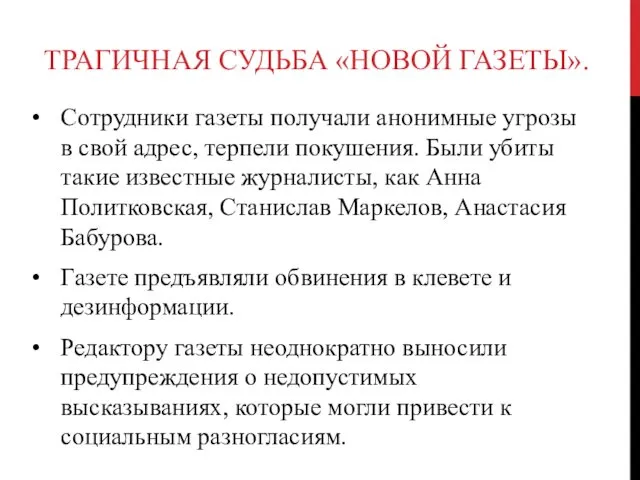 ТРАГИЧНАЯ СУДЬБА «НОВОЙ ГАЗЕТЫ».

• Сотрудники газеты получали анонимные угрозы в свой адрес, терпели покушения. Были убиты такие известные журналисты, как Анна Политковская, Станислав Маркелов, Анастасия Бабурова.

• Газете предъявляли обвинения в клевете и дезинформации.

• Редактору газеты неоднократно выносили предупреждения о недопустимых высказываниях, которые могли привести к социальным разногласиям.